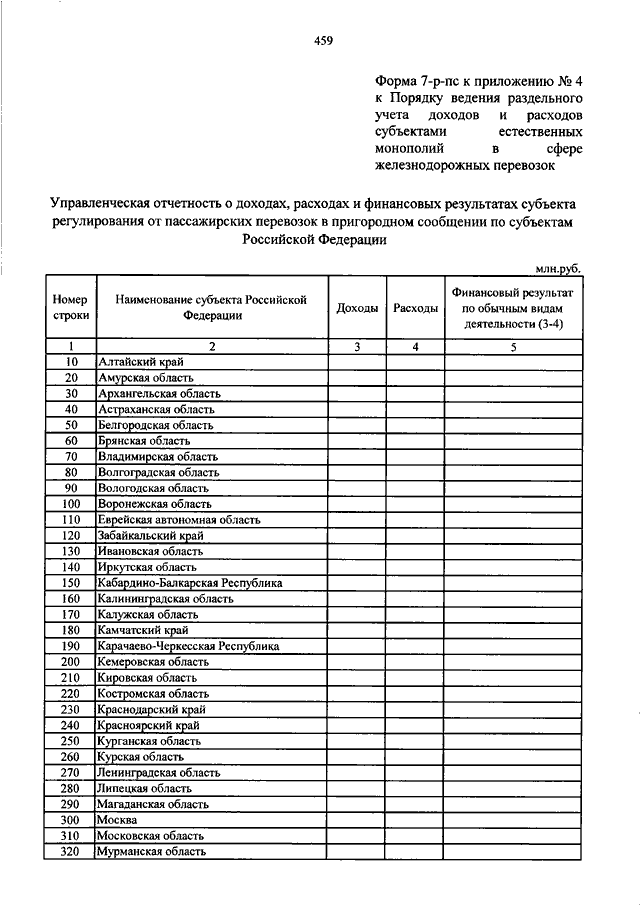 459

Форма 7-р-пс к приложению № 4 к Порядку ведения раздельного учета доходов и расходов субъектами естественных монополий в сфере железнодорожных перевозок

Управленческая отчетность о доходах, расходах и финансовых результатах субъекта регулирования от пассажирских перевозок в пригородном сообщении по субъектам Российской Федерации

млн.руб.

| Номер строки | Наименование субъекта Российской Федерации | Доходы | Расходы | Финансовый результат по обычным видам деятельности (3-4) |
|---|---|---|---|---|
| 1 | 2 | 3 | 4 | 5 |
| 10 | Алтайский край | | | |
| 20 | Амурская область | | | |
| 30 | Архангельская область | | | |
| 40 | Астраханская область | | | |
| 50 | Белгородская область | | | |
| 60 | Брянская область | | | |
| 70 | Владимирская область | | | |
| 80 | Волгоградская область | | | |
| 90 | Вологодская область | | | |
| 100 | Воронежская область | | | |
| 110 | Еврейская автономная область | | | |
| 120 | Забайкальский край | | | |
| 130 | Ивановская область | | | |
| 140 | Иркутская область | | | |
| 150 | Кабардино-Балкарская Республика | | | |
| 160 | Калининградская область | | | |
| 170 | Калужская область | | | |
| 180 | Камчатский край | | | |
| 190 | Карачаево-Черкесская Республика | | | |
| 200 | Кемеровская область | | | |
| 210 | Кировская область | | | |
| 220 | Костромская область | | | |
| 230 | Краснодарский край | | | |
| 240 | Красноярский край | | | |
| 250 | Курганская область | | | |
| 260 | Курская область | | | |
| 270 | Ленинградская область | | | |
| 280 | Липецкая область | | | |
| 290 | Магаданская область | | | |
| 300 | Москва | | | |
| 310 | Московская область | | | |
| 320 | Мурманская область | | | |